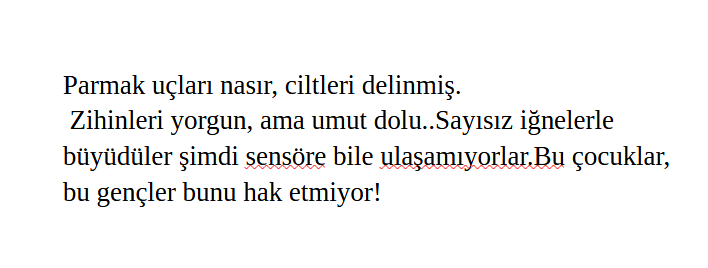 Parmak uçları nasır, ciltleri delinmiş.
Zihinleri yorgun, ama umut dolu..Sayısız iğnelerle büyüdüler şimdi sensöre bile ulaşamıyorlar.Bu çocuklar, bu gençler bunu hak etmiyor!